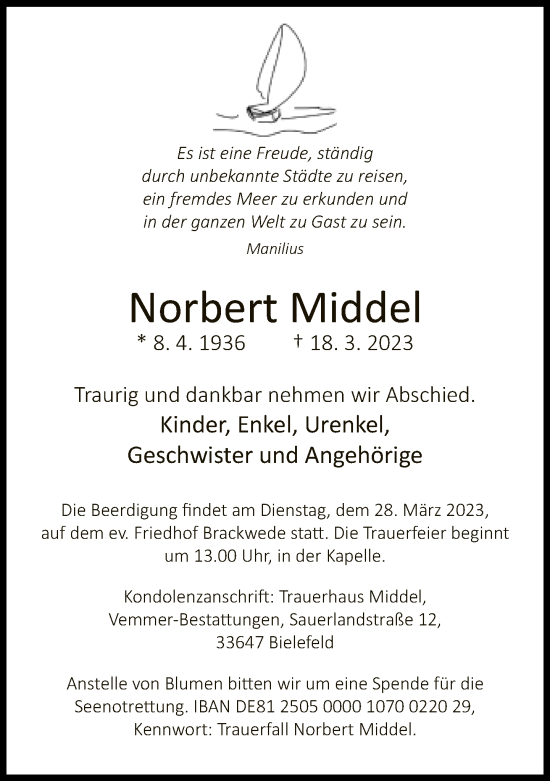 Es ist eine Freude, ständig
durch unbekannte Städte zu reisen,
ein fremdes Meer zu erkunden und
in der ganzen Welt zu Gast zu sein.

Manilius

Norbert Middel

* 8. 4. 1936 † 18. 3. 2023

Traurig und dankbar nehmen wir Abschied.

Kinder, Enkel, Urenkel,
Geschwister und Angehörige

Die Beerdigung findet am Dienstag, dem 28. März 2023, auf dem ev. Friedhof Brackwede statt. Die Trauerfeier beginnt um 13.00 Uhr, in der Kapelle.

Kondolenzanschrift: Trauerhaus Middel,
Vemmer-Bestattungen, Sauerlandstraße 12,
33647 Bielefeld

Anstelle von Blumen bitten wir um eine Spende für die Seenotrettung. IBAN DE81 2505 0000 1070 0220 29,
Kennwort: Trauerfall Norbert Middel.